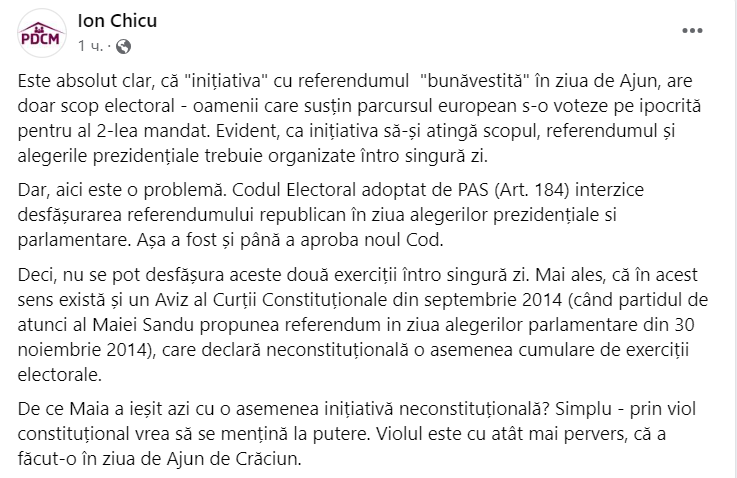 PDCM

Ion Chicu
1 ч. ·

Este absolut clar, că "inițiativa" cu referendumul "bunăvestită" în ziua de Ajun, are doar scop electoral - oamenii care susțin parcursul european s-o voteze pe ipocrită pentru al 2-lea mandat. Evident, ca inițiativa să-și atingă scopul, referendumul și alegerile prezidențiale trebuie organizate întro singură zi.

Dar, aici este o problemă. Codul Electoral adoptat de PAS (Art. 184) interzice desfășurarea referendumului republican în ziua alegerilor prezidențiale si parlamentare. Așa a fost și până a aproba noul Cod.

Deci, nu se pot desfășura aceste două exerciții întro singură zi. Mai ales, că în acest sens există și un Aviz al Curții Constituționale din septembrie 2014 (când partidul de atunci al Maiei Sandu propunea referendum in ziua alegerilor parlamentare din 30 noiembrie 2014), care declară neconstituțională o asemenea cumulare de exerciții electorale.

De ce Maia a ieșit azi cu o asemenea inițiativă neconstituțională? Simplu - prin viol constituțional vrea să se mențină la putere. Violul este cu atât mai pervers, că a făcut-o în ziua de Ajun de Crăciun.